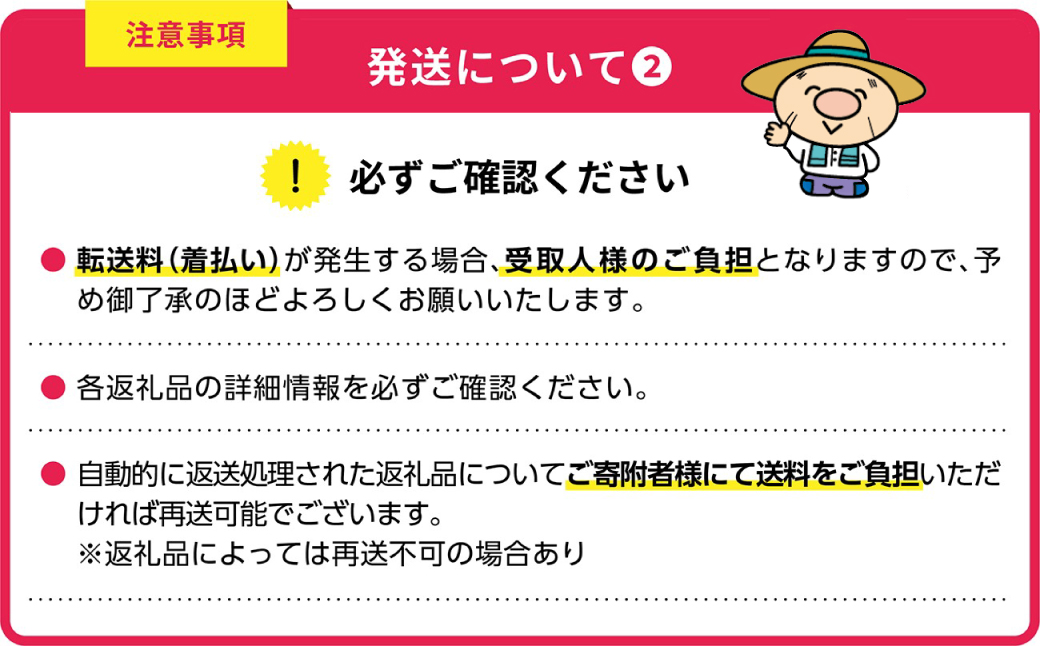 注意事項

発送について❷

! 必ずご確認ください

● 転送料（着払い）が発生する場合、受取人様のご負担となりますので、予め御了承のほどよろしくお願いいたします。

● 各返礼品の詳細情報を必ずご確認ください。

● 自動的に返送処理された返礼品についてご寄附者様にて送料をご負担いただければ再送可能でございます。
※返礼品によっては再送不可の場合あり